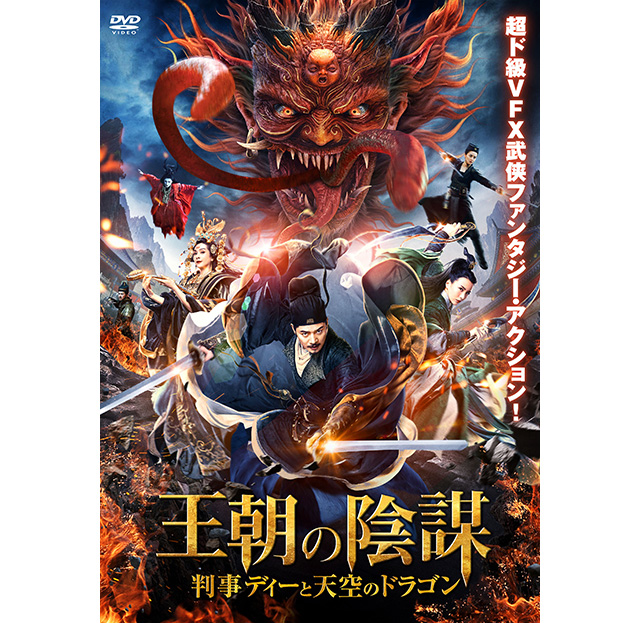 DVD VIDEO

超ド級VFX武侠ファンタジー・アクション!

王朝の陰謀

判事ディーと天空のドラゴン